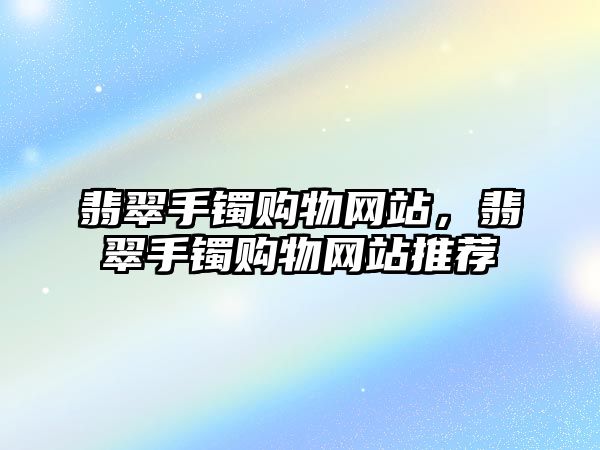 翡翠手镯购物网站，翡翠手镯购物网站推荐